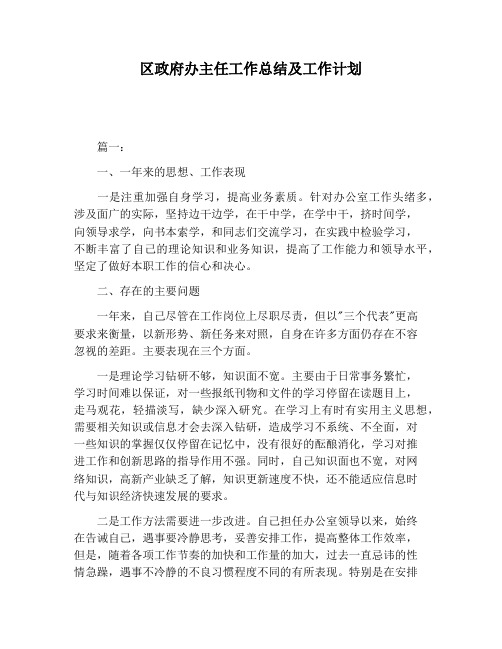 区政府办主任工作总结及工作计划

篇一：

一、一年来的思想、工作表现

一是注重加强自身学习，提高业务素质。针对办公室工作头绪多，涉及面广的实际，坚持边干边学，在干中学，在学中干，挤时间学，向领导求学，向书本索学，和同志们交流学习，在实践中检验学习，不断丰富了自己的理论知识和业务知识，提高了工作能力和领导水平，坚定了做好本职工作的信心和决心。

二、存在的主要问题

一年来，自己尽管在工作岗位上尽职尽责，但以"三个代表"更高要求来衡量，以新形势、新任务来对照，自身在许多方面仍存在不容忽视的差距。主要表现在三个方面。

一是理论学习钻研不够，知识面不宽。主要由于日常事务繁忙，学习时间难以保证，对一些报纸刊物和文件的学习停留在读题目上，走马观花，轻描淡写，缺少深入研究。在学习上有时有实用主义思想，需要相关知识或信息才会去深入钻研，造成学习不系统、不全面，对一些知识的掌握仅仅停留在记忆中，没有很好的酝酿消化，学习对推进工作和创新思路的指导作用不强。同时，自己知识面也不宽，对网络知识，高新产业缺乏了解，知识更新速度不快，还不能适应信息时代与知识经济快速发展的要求。

二是工作方法需要进一步改进。自己担任办公室领导以来，始终在告诫自己，遇事要冷静思考，妥善安排工作，提高整体工作效率，但是，随着各项工作节奏的加快和工作量的加大，过去一直忌讳的性情急躁，遇事不冷静的不良习惯程度不同的有所表现。特别是在安排